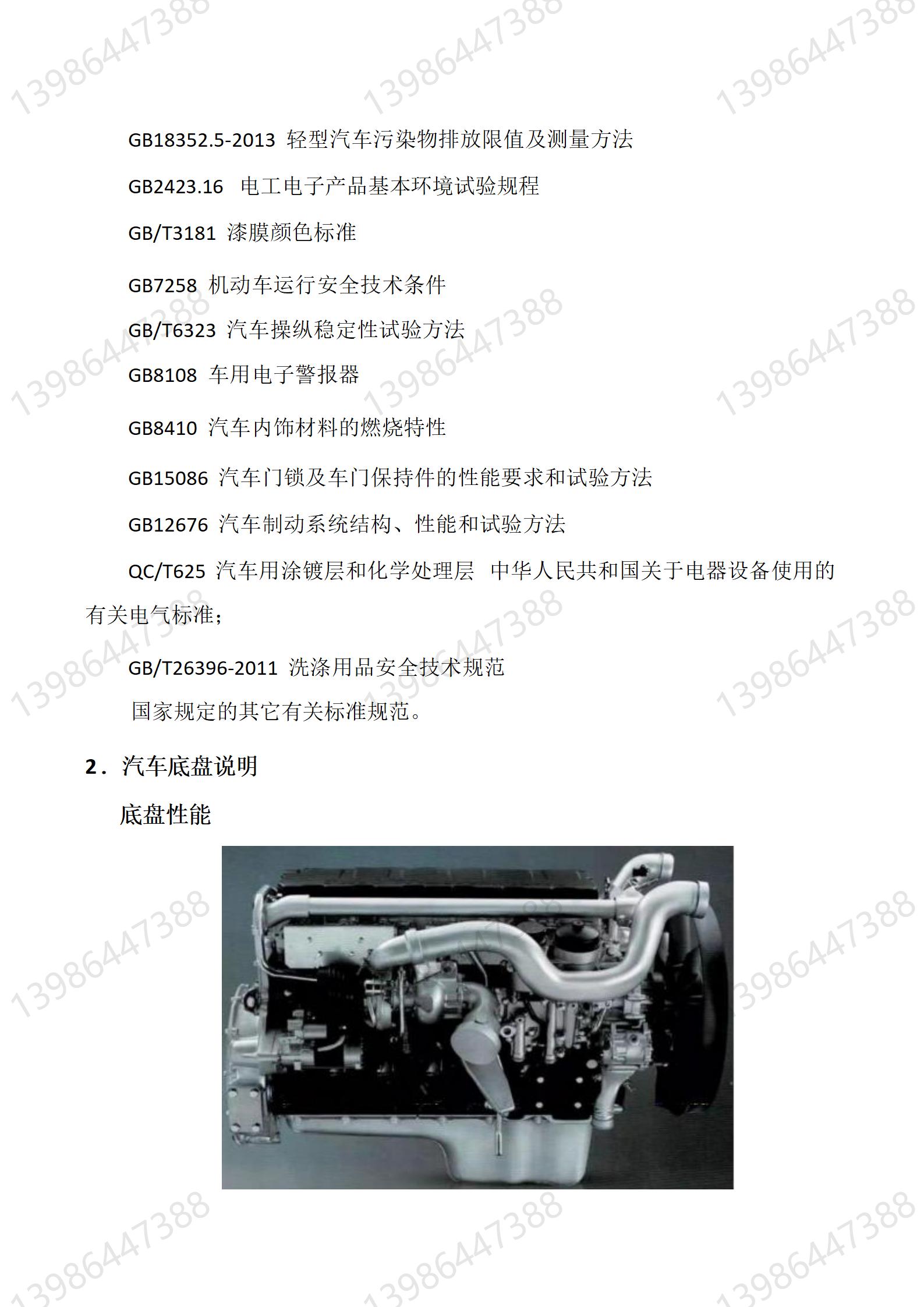 GB18352.5-2013 轻型汽车污染物排放限值及测量方法

GB2423.16 电工电子产品基本环境试验规程

GB/T3181 漆膜颜色标准

GB7258 机动车运行安全技术条件

GB/T6323 汽车操纵稳定性试验方法

GB8108 车用电子警报器

GB8410 汽车内饰材料的燃烧特性

GB15086 汽车门锁及车门保持件的性能要求和试验方法

GB12676 汽车制动系统结构、性能和试验方法

QC/T625 汽车用涂镀层和化学处理层 中华人民共和国关于电器设备使用的有关电气标准；

GB/T26396-2011 洗涤用品安全技术规范

国家规定的其它有关标准规范。

2．汽车底盘说明

底盘性能

13986447388